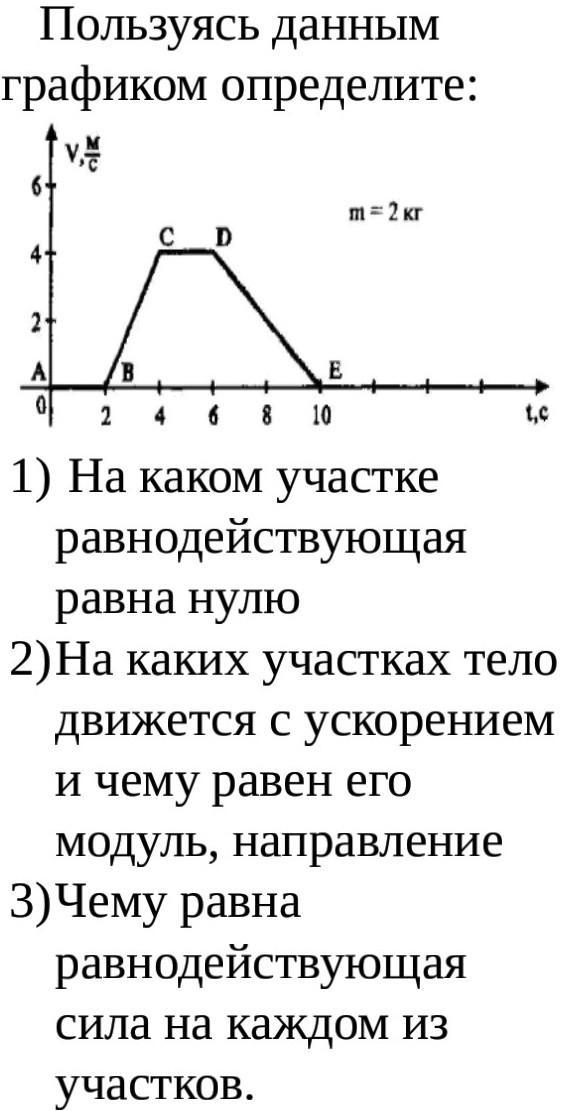 Пользуясь данным графиком определите:

$v, \frac{м}{с}$

6
4
2
0

m = 2 кг

C D
A B E

2 4 6 8 10 t,c

1) На каком участке равнодействующая равна нулю
2) На каких участках тело движется с ускорением и чему равен его модуль, направление
3) Чему равна равнодействующая сила на каждом из участков.